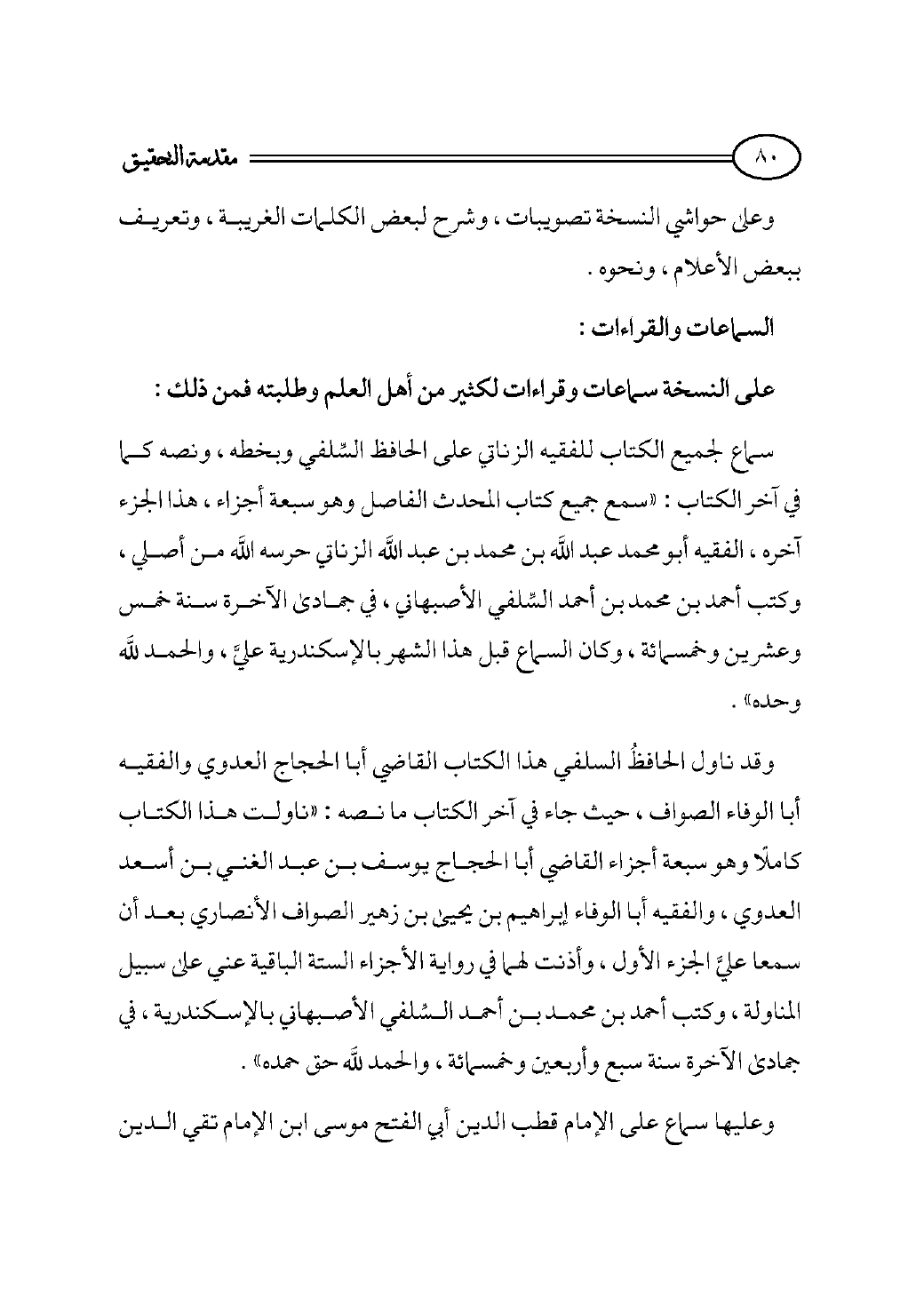 ٨٠

مقدمة التحقيق

وعلى حواشي النسخة تصويبات ، وشرح لبعض الكلمات الغريبة ، وتعريف ببعض الأعلام ، ونحوه .

السماعات والقراءات :

على النسخة سماعات وقراءات لكثير من أهل العلم وطلبته فمن ذلك :

سماع لجميع الكتاب للفقيه الزناتي على الحافظ السِّلفي وبخطه ، ونصه كما في آخر الكتاب : «سمع جميع كتاب المحدث الفاصل وهو سبعة أجزاء ، هذا الجزء آخره ، الفقيه أبو محمد عبد الله بن محمد بن عبد الله الزناتي حرسه الله من أصلي ، وكتب أحمد بن محمد بن أحمد السِّلفي الأصبهاني ، في جمادى الآخرة سنة خمس وعشرين وخمسمائة ، وكان السماع قبل هذا الشهر بالإسكندرية عليَّ ، والحمد لله وحده» .

وقد ناول الحافظُ السلفي هذا الكتاب القاضي أبا الحجاج العدوي والفقيه أبا الوفاء الصواف ، حيث جاء في آخر الكتاب ما نصه : «ناولت هذا الكتاب كاملًا وهو سبعة أجزاء القاضي أبا الحجاج يوسف بن عبد الغني بن أسعد العدوي ، والفقيه أبا الوفاء إبراهيم بن يحيى بن زهير الصواف الأنصاري بعد أن سمعا عليَّ الجزء الأول ، وأذنت لهما في رواية الأجزاء الستة الباقية عني على سبيل المناولة ، وكتب أحمد بن محمد بن أحمد السِّلفي الأصبهاني بالإسكندرية ، في جمادى الآخرة سنة سبع وأربعين وخمسمائة ، والحمد لله حق حمده» .

وعليها سماع على الإمام قطب الدين أبي الفتح موسى ابن الإمام تقي الدين